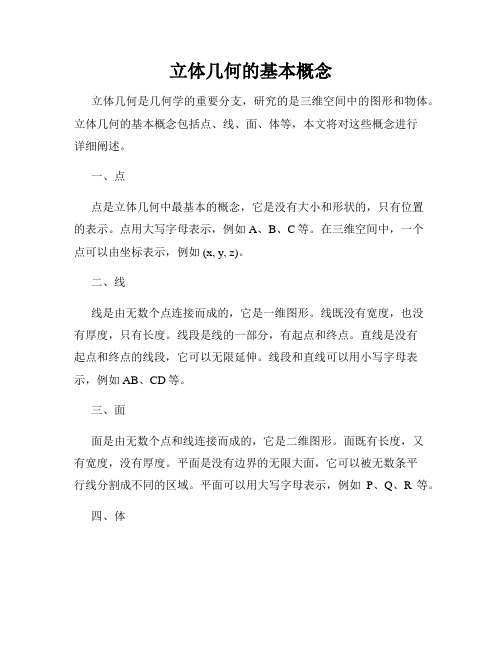 立体几何的基本概念

立体几何是几何学的重要分支，研究的是三维空间中的图形和物体。立体几何的基本概念包括点、线、面、体等，本文将对这些概念进行详细阐述。

一、点

点是立体几何中最基本的概念，它是没有大小和形状的，只有位置的表示。点用大写字母表示，例如 A、B、C 等。在三维空间中，一个点可以由坐标表示，例如 (x, y, z)。

二、线

线是由无数个点连接而成的，它是一维图形。线既没有宽度，也没有厚度，只有长度。线段是线的一部分，有起点和终点。直线是没有起点和终点的线段，它可以无限延伸。线段和直线可以用小写字母表示，例如 AB、CD 等。

三、面

面是由无数个点和线连接而成的，它是二维图形。面既有长度，又有宽度，没有厚度。平面是没有边界的无限大面，它可以被无数条平行线分割成不同的区域。平面可以用大写字母表示，例如 P、Q、R 等。

四、体